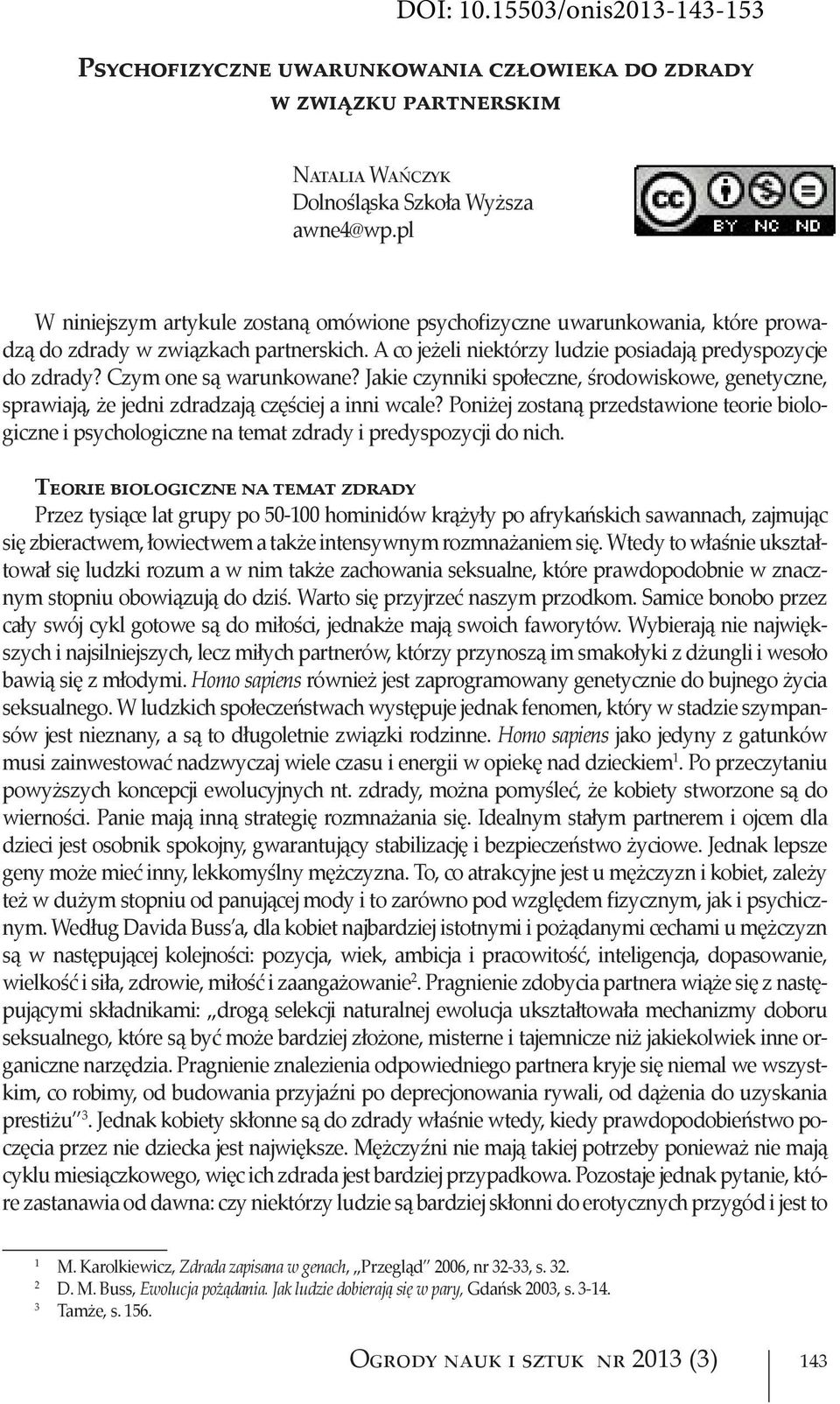 DOI: 10.15503/onis2013-143-153

Psychofizyczne uwarunkowania człowieka do zdrady w związku partnerskim

Natalia Wańczyk
Dolnośląska Szkoła Wyższa
awne4@wp.pl

BY NC ND

W niniejszym artykule zostaną omówione psychofizyczne uwarunkowania, które prowadzą do zdrady w związkach partnerskich. A co jeżeli niektórzy ludzie posiadają predyspozycje do zdrady? Czym one są warunkowane? Jakie czynniki społeczne, środowiskowe, genetyczne, sprawiają, że jedni zdradzają częściej a inni wcale? Poniżej zostaną przedstawione teorie biologiczne i psychologiczne na temat zdrady i predyspozycji do nich.

Teorie biologiczne na temat zdrady

Przez tysiące lat grupy po 50-100 hominidów krążyły po afrykańskich sawannach, zajmując się zbieractwem, łowiectwem a także intensywnym rozmnażaniem się. Wtedy to właśnie ukształtował się ludzki rozum a w nim także zachowania seksualne, które prawdopodobnie w znacznym stopniu obowiązują do dziś. Warto się przyjrzeć naszym przodkom. Samice bonobo przez cały swój cykl gotowe są do miłości, jednakże mają swoich faworytów. Wybierają nie największych i najsilniejszych, lecz miłych partnerów, którzy przynoszą im smakołyki z dżungli i wesoło bawią się z młodymi. Homo sapiens również jest zaprogramowany genetycznie do bujnego życia seksualnego. W ludzkich społeczeństwach występuje jednak fenomen, który w stadzie szympansów jest nieznany, a są to długoletnie związki rodzinne. Homo sapiens jako jedyny z gatunków musi zainwestować nadzwyczaj wiele czasu i energii w opiekę nad dzieckiem$^1$. Po przeczytaniu powyższych koncepcji ewolucyjnych nt. zdrady, można pomyśleć, że kobiety stworzone są do wierności. Panie mają inną strategię rozmnażania się. Idealnym stałym partnerem i ojcem dla dzieci jest osobnik spokojny, gwarantujący stabilizację i bezpieczeństwo życiowe. Jednak lepsze geny może mieć inny, lekkomyślny mężczyzna. To, co atrakcyjne jest u mężczyzn i kobiet, zależy też w dużym stopniu od panującej mody i to zarówno pod względem fizycznym, jak i psychicznym. Według Davida Buss'a, dla kobiet najbardziej istotnymi i pożądanymi cechami u mężczyzn są w następującej kolejności: pozycja, wiek, ambicja i pracowitość, inteligencja, dopasowanie, wielkość i siła, zdrowie, miłość i zaangażowanie$^2$. Pragnienie zdobycia partnera wiąże się z następującymi składnikami: „drogą selekcji naturalnej ewolucja ukształtowała mechanizmy doboru seksualnego, które są być może bardziej złożone, misterne i tajemnicze niż jakiekolwiek inne organiczne narzędzia. Pragnienie znalezienia odpowiedniego partnera kryje się niemal we wszystkim, co robimy, od budowania przyjaźni po deprecjonowania rywali, od dążenia do uzyskania prestiżu"$^3$. Jednak kobiety skłonne są do zdrady właśnie wtedy, kiedy prawdopodobieństwo poczęcia przez nie dziecka jest największe. Mężczyźni nie mają takiej potrzeby ponieważ nie mają cyklu miesiączkowego, więc ich zdrada jest bardziej przypadkowa. Pozostaje jednak pytanie, które zastanawia od dawna: czy niektórzy ludzie są bardziej skłonni do erotycznych przygód i jest to

$^1$ M. Karolkiewicz, Zdrada zapisana w genach, „Przegląd" 2006, nr 32-33, s. 32.
$^2$ D. M. Buss, Ewolucja pożądania. Jak ludzie dobierają się w pary, Gdańsk 2003, s. 3-14.
$^3$ Tamże, s. 156.

Ogrody nauk i sztuk nr 2013 (3) 143